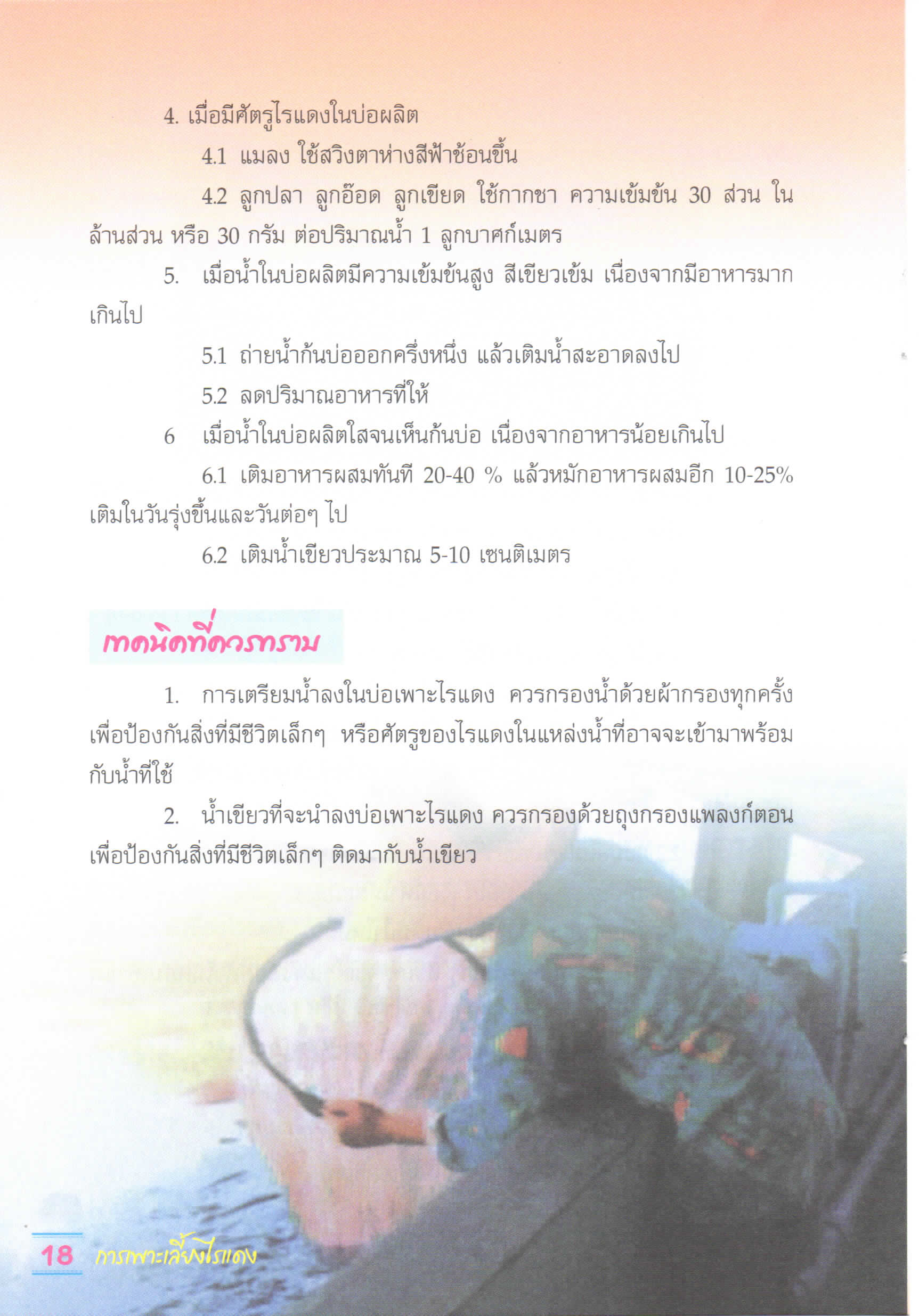 4. เมื่อมีศัตรูไรแดงในบ่อผลิต

4.1 แมลง ใช้สวิงตาห่างสีฟ้าช้อนขึ้น

4.2 ลูกปลา ลูกอ๊อด ลูกเขียด ใช้กากชา ความเข้มข้น 30 ส่วน ในล้านส่วน หรือ 30 กรัม ต่อปริมาณน้ำ 1 ลูกบาศก์เมตร

5. เมื่อน้ำในบ่อผลิตมีความเข้มข้นสูง สีเขียวเข้ม เนื่องจากมีอาหารมากเกินไป

5.1 ถ่ายน้ำก้นบ่อออกครึ่งหนึ่ง แล้วเติมน้ำสะอาดลงไป

5.2 ลดปริมาณอาหารที่ให้

6 เมื่อน้ำในบ่อผลิตใสจนเห็นก้นบ่อ เนื่องจากอาหารน้อยเกินไป

6.1 เติมอาหารผสมทันที 20-40 % แล้วหมักอาหารผสมอีก 10-25% เติมในวันรุ่งขึ้นและวันต่อๆ ไป

6.2 เติมน้ำเขียวประมาณ 5-10 เซนติเมตร

เทคนิคที่ควรทราบ

1. การเตรียมน้ำลงในบ่อเพาะไรแดง ควรกรองน้ำด้วยผ้ากรองทุกครั้ง เพื่อป้องกันสิ่งที่มีชีวิตเล็กๆ หรือศัตรูของไรแดงในแหล่งน้ำที่อาจจะเข้ามาพร้อมกับน้ำที่ใช้

2. น้ำเขียวที่จะนำลงบ่อเพาะไรแดง ควรกรองด้วยถุงกรองแพลงก์ตอน เพื่อป้องกันสิ่งที่มีชีวิตเล็กๆ ติดมากับน้ำเขียว

18 การเพาะเลี้ยงไรแดง